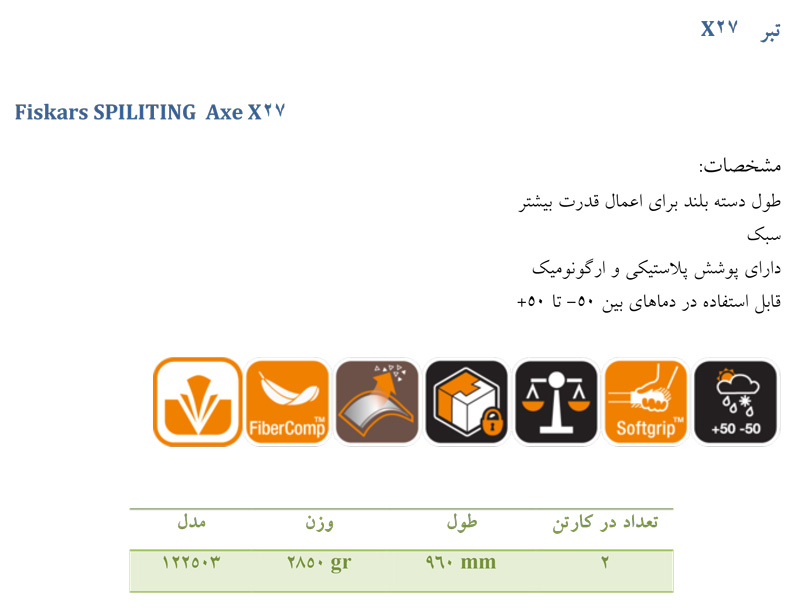 تبر X۲۷

Fiskars SPILITING Axe X۲۷

مشخصات:
طول دسته بلند برای اعمال قدرت بیشتر
سبک
دارای پوشش پلاستیکی و ارگونومیک
قابل استفاده در دماهای بین ۵۰- تا ۵۰+

FiberComp™

Softgrip™

+50 -50

| تعداد در کارتن | طول | وزن | مدل |
|---|---|---|---|
| ۲ | ۹۶۰ mm | ۲۸۵۰ gr | ۱۲۲۵۰۳ |